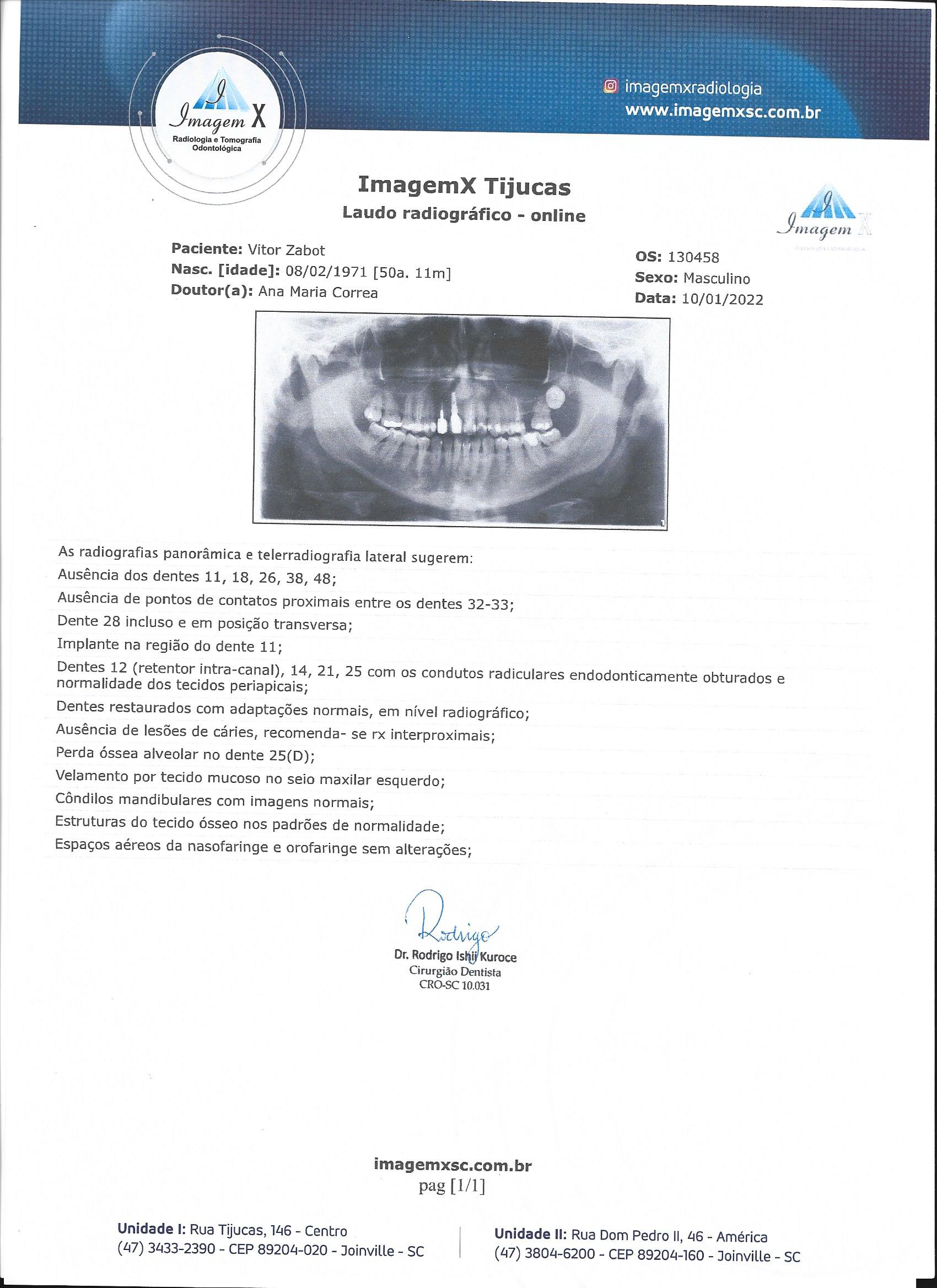 Imagem X
Radiologia e Tomografia Odontológica

imagemxradiologia
www.imagemxsc.com.br

ImagemX Tijucas
Laudo radiográfico - online

Imagem X

Paciente: Vitor Zabot
Nasc. [idade]: 08/02/1971 [50a. 11m]
Doutor(a): Ana Maria Correa

OS: 130458
Sexo: Masculino
Data: 10/01/2022

As radiografias panorâmica e telerradiografia lateral sugerem:
Ausência dos dentes 11, 18, 26, 38, 48;
Ausência de pontos de contatos proximais entre os dentes 32-33;
Dente 28 incluso e em posição transversa;
Implante na região do dente 11;
Dentes 12 (retentor intra-canal), 14, 21, 25 com os condutos radiculares endodonticamente obturados e normalidade dos tecidos periapicais;
Dentes restaurados com adaptações normais, em nível radiográfico;
Ausência de lesões de cáries, recomenda- se rx interproximais;
Perda óssea alveolar no dente 25(D);
Velamento por tecido mucoso no seio maxilar esquerdo;
Côndilos mandibulares com imagens normais;
Estruturas do tecido ósseo nos padrões de normalidade;
Espaços aéreos da nasofaringe e orofaringe sem alterações;

Rodrigo
Dr. Rodrigo Ishii Kuroce
Cirurgião Dentista
CRO-SC 10.031

imagemxsc.com.br
pag [1/1]

Unidade I: Rua Tijucas, 146 - Centro
(47) 3433-2390 - CEP 89204-020 - Joinville - SC

Unidade II: Rua Dom Pedro II, 46 - América
(47) 3804-6200 - CEP 89204-160 - Joinville - SC